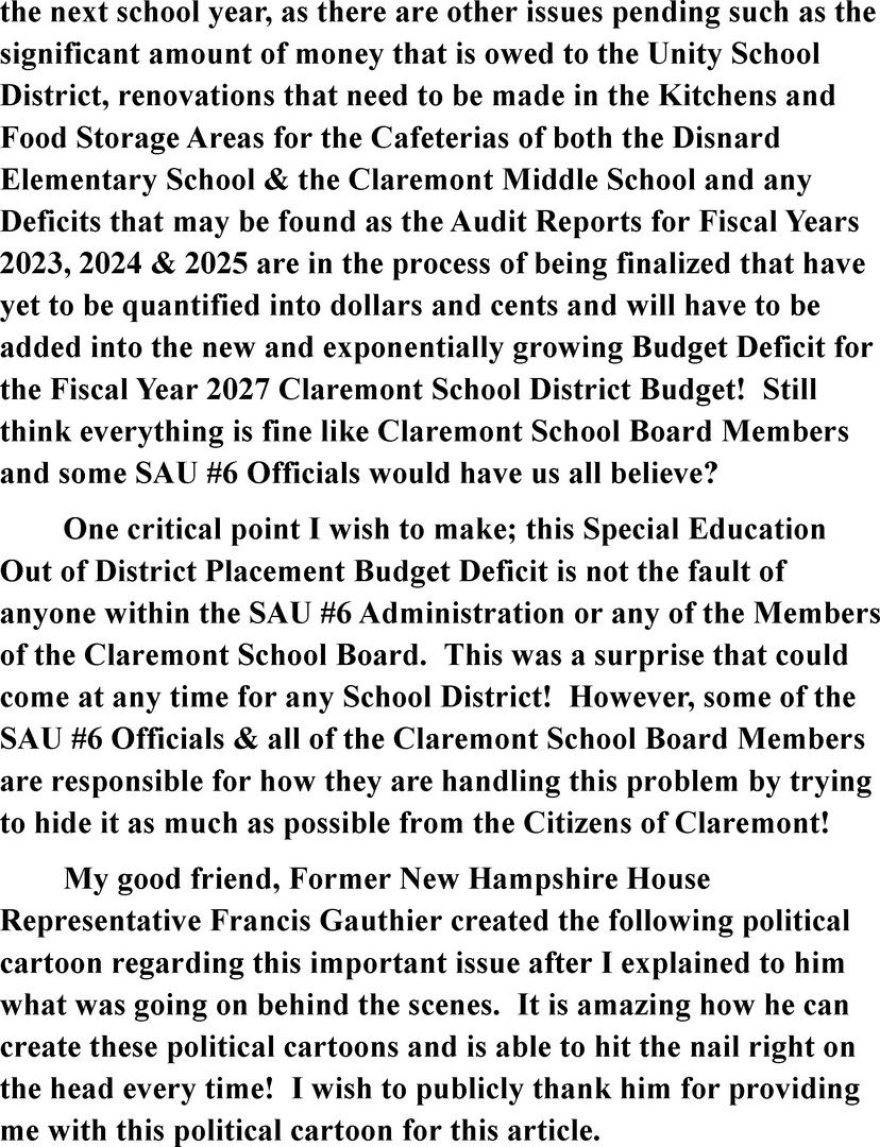 the next school year, as there are other issues pending such as the significant amount of money that is owed to the Unity School District, renovations that need to be made in the Kitchens and Food Storage Areas for the Cafeterias of both the Disnard Elementary School & the Claremont Middle School and any Deficits that may be found as the Audit Reports for Fiscal Years 2023, 2024 & 2025 are in the process of being finalized that have yet to be quantified into dollars and cents and will have to be added into the new and exponentially growing Budget Deficit for the Fiscal Year 2027 Claremont School District Budget! Still think everything is fine like Claremont School Board Members and some SAU #6 Officials would have us all believe?

One critical point I wish to make; this Special Education Out of District Placement Budget Deficit is not the fault of anyone within the SAU #6 Administration or any of the Members of the Claremont School Board. This was a surprise that could come at any time for any School District! However, some of the SAU #6 Officials & all of the Claremont School Board Members are responsible for how they are handling this problem by trying to hide it as much as possible from the Citizens of Claremont!

My good friend, Former New Hampshire House Representative Francis Gauthier created the following political cartoon regarding this important issue after I explained to him what was going on behind the scenes. It is amazing how he can create these political cartoons and is able to hit the nail right on the head every time! I wish to publicly thank him for providing me with this political cartoon for this article.